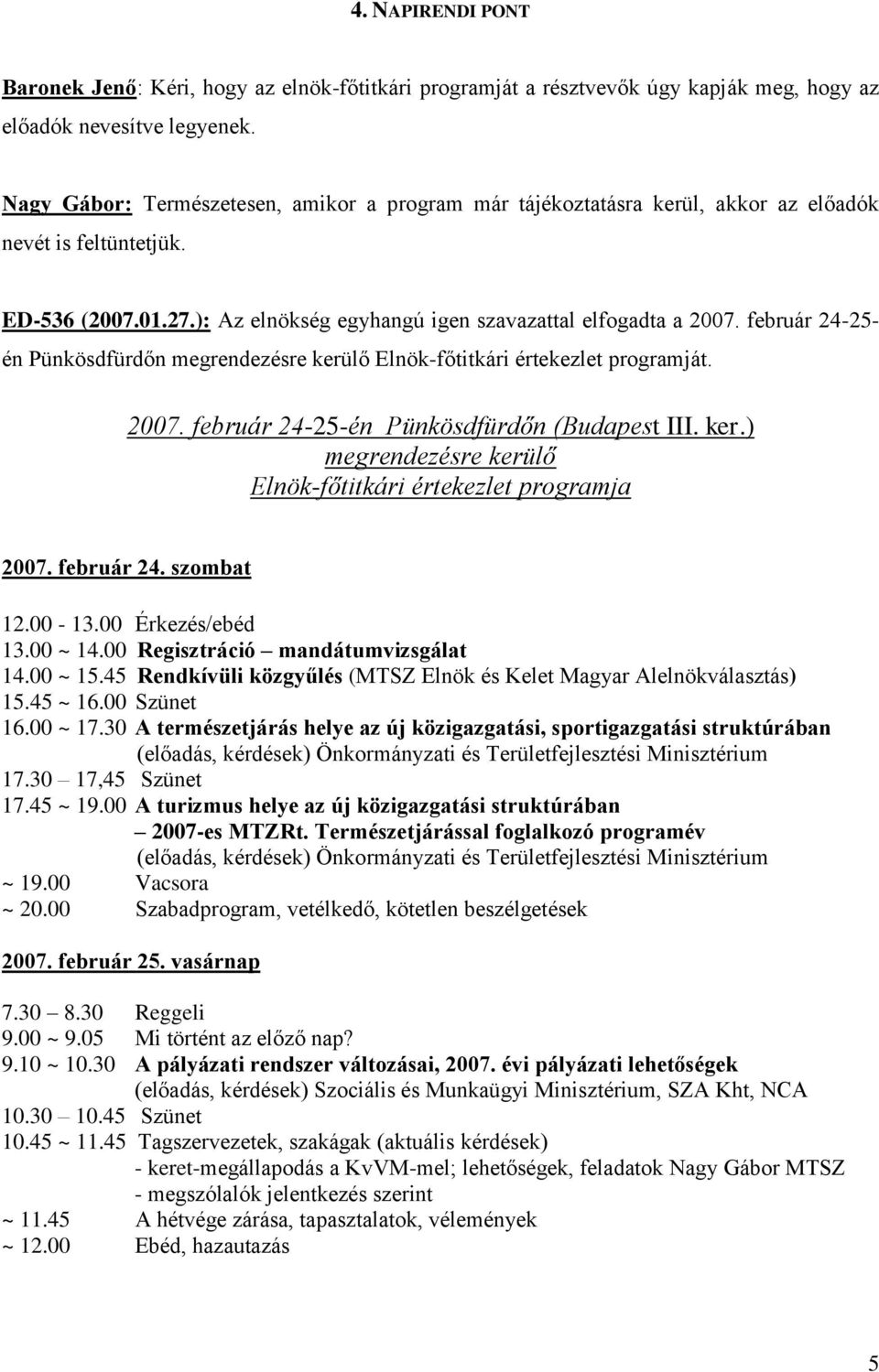 4. NAPIRENDI PONT

Baronek Jenő: Kéri, hogy az elnök-főtitkári programját a résztvevők úgy kapják meg, hogy az előadók nevesítve legyenek.

Nagy Gábor: Természetesen, amikor a program már tájékoztatásra kerül, akkor az előadók nevét is feltüntetjük.

ED-536 (2007.01.27.): Az elnökség egyhangú igen szavazattal elfogadta a 2007. február 24-25-én Pünkösdfürdőn megrendezésre kerülő Elnök-főtitkári értekezlet programját.

2007. február 24-25-én Pünkösdfürdőn (Budapest III. ker.)
megrendezésre kerülő
Elnök-főtitkári értekezlet programja

2007. február 24. szombat

12.00 - 13.00 Érkezés/ebéd
13.00 ~ 14.00 Regisztráció – mandátumvizsgálat
14.00 ~ 15.45 Rendkívüli közgyűlés (MTSZ Elnök és Kelet Magyar Alelnökválasztás)
15.45 ~ 16.00 Szünet
16.00 ~ 17.30 A természetjárás helye az új közigazgatási, sportigazgatási struktúrában
(előadás, kérdések) Önkormányzati és Területfejlesztési Minisztérium
17.30 – 17,45 Szünet
17.45 ~ 19.00 A turizmus helye az új közigazgatási struktúrában
– 2007-es MTZRt. Természetjárással foglalkozó programév
(előadás, kérdések) Önkormányzati és Területfejlesztési Minisztérium
~ 19.00 Vacsora
~ 20.00 Szabadprogram, vetélkedő, kötetlen beszélgetések

2007. február 25. vasárnap

7.30 – 8.30 Reggeli
9.00 ~ 9.05 Mi történt az előző nap?
9.10 ~ 10.30 A pályázati rendszer változásai, 2007. évi pályázati lehetőségek
(előadás, kérdések) Szociális és Munkaügyi Minisztérium, SZA Kht, NCA
10.30 – 10.45 Szünet
10.45 ~ 11.45 Tagszervezetek, szakágak (aktuális kérdések)
- keret-megállapodás a KvVM-mel; lehetőségek, feladatok Nagy Gábor MTSZ
- megszólalók jelentkezés szerint
~ 11.45 A hétvége zárása, tapasztalatok, vélemények
~ 12.00 Ebéd, hazautazás

5